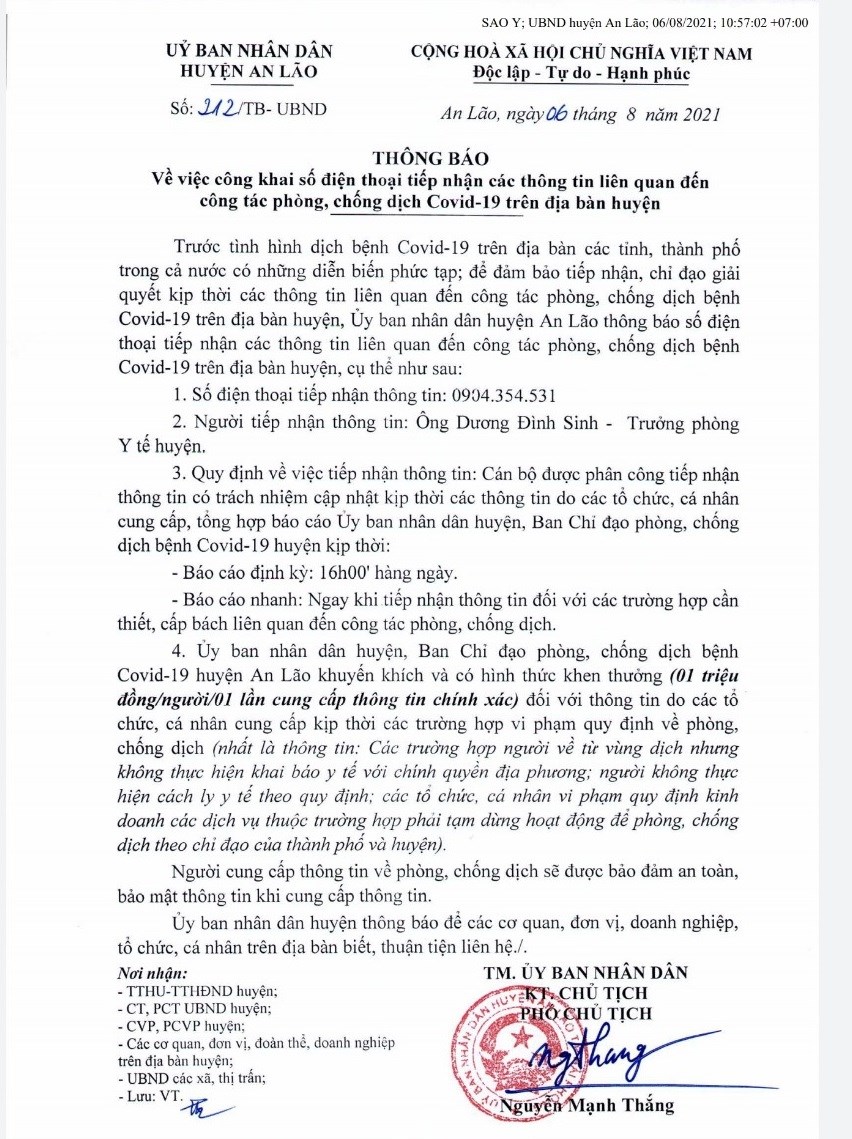 SAO Y; UBND huyện An Lão; 06/08/2021; 10:57:02 +07:00

UỶ BAN NHÂN DÂN
HUYỆN AN LÃO

CỘNG HOÀ XÃ HỘI CHỦ NGHĨA VIỆT NAM
Độc lập - Tự do - Hạnh phúc

Số: 212/TB- UBND

An Lão, ngày 06 tháng 8 năm 2021

THÔNG BÁO
Về việc công khai số điện thoại tiếp nhận các thông tin liên quan đến công tác phòng, chống dịch Covid-19 trên địa bàn huyện

Trước tình hình dịch bệnh Covid-19 trên địa bàn các tỉnh, thành phố trong cả nước có những diễn biến phức tạp; để đảm bảo tiếp nhận, chỉ đạo giải quyết kịp thời các thông tin liên quan đến công tác phòng, chống dịch bệnh Covid-19 trên địa bàn huyện, Ủy ban nhân dân huyện An Lão thông báo số điện thoại tiếp nhận các thông tin liên quan đến công tác phòng, chống dịch bệnh Covid-19 trên địa bàn huyện, cụ thể như sau:

1. Số điện thoại tiếp nhận thông tin: 0904.354.531

2. Người tiếp nhận thông tin: Ông Dương Đình Sinh - Trưởng phòng Y tế huyện.

3. Quy định về việc tiếp nhận thông tin: Cán bộ được phân công tiếp nhận thông tin có trách nhiệm cập nhật kịp thời các thông tin do các tổ chức, cá nhân cung cấp, tổng hợp báo cáo Ủy ban nhân dân huyện, Ban Chỉ đạo phòng, chống dịch bệnh Covid-19 huyện kịp thời:

- Báo cáo định kỳ: 16h00' hàng ngày.

- Báo cáo nhanh: Ngay khi tiếp nhận thông tin đối với các trường hợp cần thiết, cấp bách liên quan đến công tác phòng, chống dịch.

4. Ủy ban nhân dân huyện, Ban Chỉ đạo phòng, chống dịch bệnh Covid-19 huyện An Lão khuyến khích và có hình thức khen thưởng (01 triệu đồng/người/01 lần cung cấp thông tin chính xác) đối với thông tin do các tổ chức, cá nhân cung cấp kịp thời các trường hợp vi phạm quy định về phòng, chống dịch (nhất là thông tin: Các trường hợp người về từ vùng dịch nhưng không thực hiện khai báo y tế với chính quyền địa phương; người không thực hiện cách ly y tế theo quy định; các tổ chức, cá nhân vi phạm quy định kinh doanh các dịch vụ thuộc trường hợp phải tạm dừng hoạt động để phòng, chống dịch theo chỉ đạo của thành phố và huyện).

Người cung cấp thông tin về phòng, chống dịch sẽ được bảo đảm an toàn, bảo mật thông tin khi cung cấp thông tin.

Ủy ban nhân dân huyện thông báo để các cơ quan, đơn vị, doanh nghiệp, tổ chức, cá nhân trên địa bàn biết, thuận tiện liên hệ./.

Nơi nhận:
- TTHU-TTHĐND huyện;
- CT, PCT UBND huyện;
- CVP, PCVP huyện;
- Các cơ quan, đơn vị, đoàn thể, doanh nghiệp trên địa bàn huyện;
- UBND các xã, thị trấn;
- Lưu: VT.

TM. ỦY BAN NHÂN DÂN
KT. CHỦ TỊCH
PHÓ CHỦ TỊCH

Nguyễn Mạnh Thắng